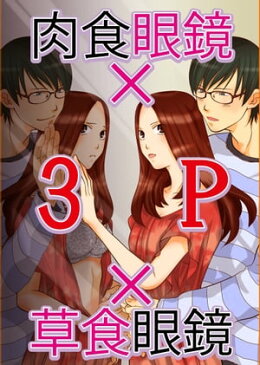 肉食眼鏡
×
3P
×
草食眼鏡